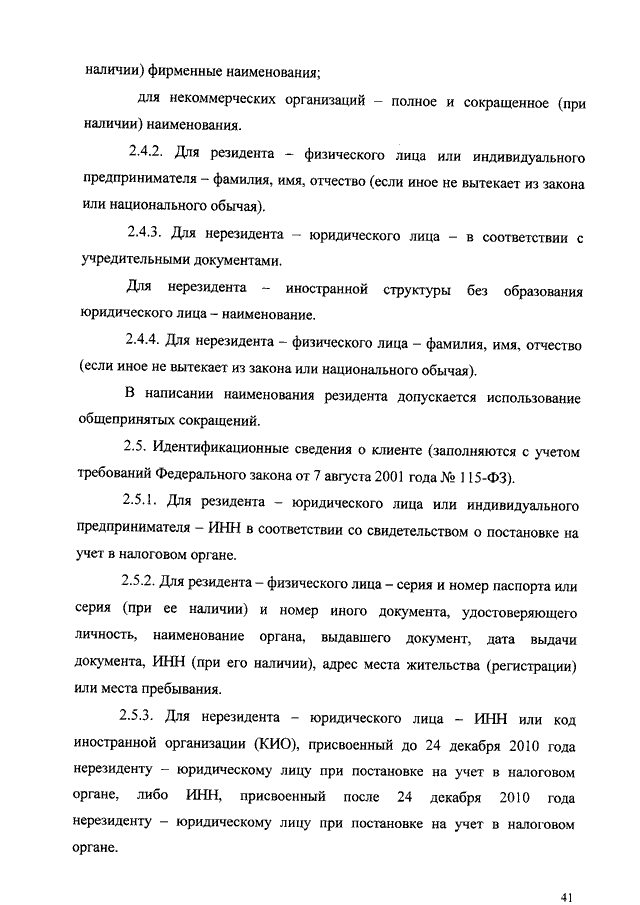 наличии) фирменные наименования;

для некоммерческих организаций – полное и сокращенное (при наличии) наименования.

2.4.2. Для резидента – физического лица или индивидуального предпринимателя – фамилия, имя, отчество (если иное не вытекает из закона или национального обычая).

2.4.3. Для нерезидента – юридического лица – в соответствии с учредительными документами.

Для нерезидента – иностранной структуры без образования юридического лица – наименование.

2.4.4. Для нерезидента – физического лица – фамилия, имя, отчество (если иное не вытекает из закона или национального обычая).

В написании наименования резидента допускается использование общепринятых сокращений.

2.5. Идентификационные сведения о клиенте (заполняются с учетом требований Федерального закона от 7 августа 2001 года № 115-ФЗ).

2.5.1. Для резидента – юридического лица или индивидуального предпринимателя – ИНН в соответствии со свидетельством о постановке на учет в налоговом органе.

2.5.2. Для резидента – физического лица – серия и номер паспорта или серия (при ее наличии) и номер иного документа, удостоверяющего личность, наименование органа, выдавшего документ, дата выдачи документа, ИНН (при его наличии), адрес места жительства (регистрации) или места пребывания.

2.5.3. Для нерезидента – юридического лица – ИНН или код иностранной организации (КИО), присвоенный до 24 декабря 2010 года нерезиденту – юридическому лицу при постановке на учет в налоговом органе, либо ИНН, присвоенный после 24 декабря 2010 года нерезиденту – юридическому лицу при постановке на учет в налоговом органе.

41